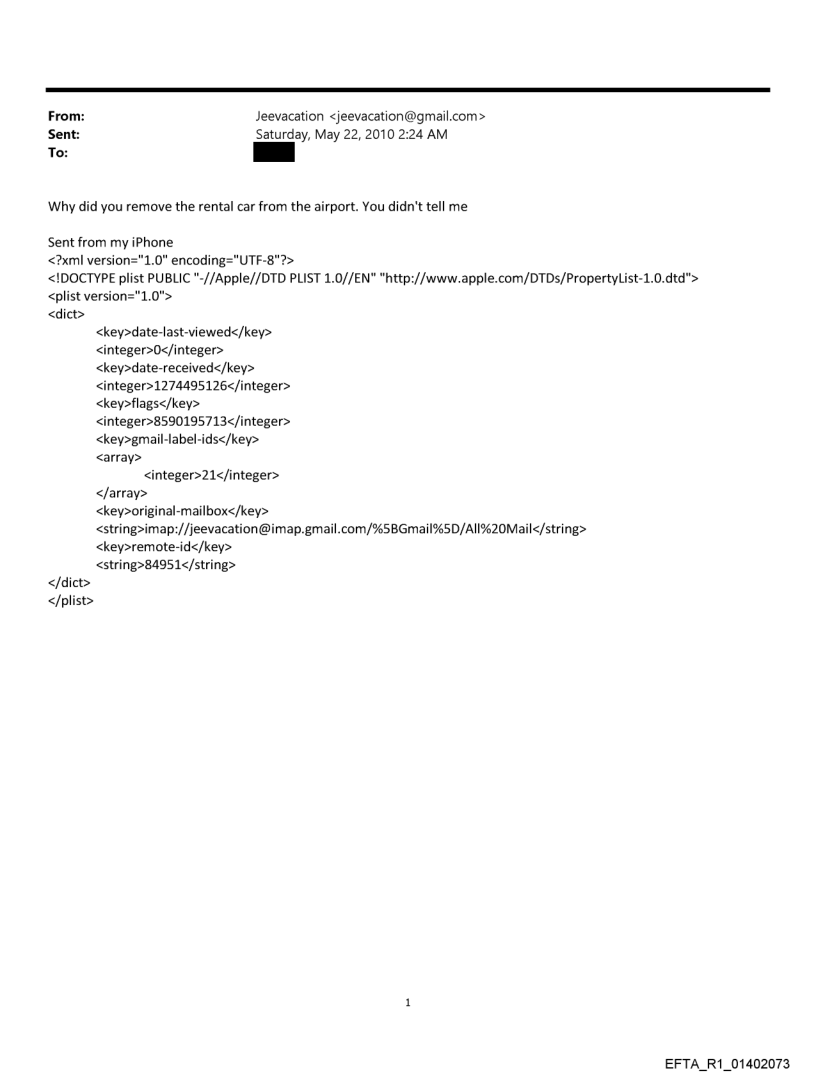 From: Jeevacation <jeevacation@gmail.com>
Sent: Saturday, May 22, 2010 2:24 AM
To:

Why did you remove the rental car from the airport. You didn't tell me

Sent from my iPhone
<?xml version="1.0" encoding="UTF-8"?>
<!DOCTYPE plist PUBLIC "-//Apple//DTD PLIST 1.0//EN" "http://www.apple.com/DTDs/PropertyList-1.0.dtd">
<plist version="1.0">
<dict>
<key>date-last-viewed</key>
<integer>0</integer>
<key>date-received</key>
<integer>1274495126</integer>
<key>flags</key>
<integer>8590195713</integer>
<key>gmail-label-ids</key>
<array>
<integer>21</integer>
</array>
<key>original-mailbox</key>
<string>imap://jeevacation@imap.gmail.com/%5BGmail%5D/All%20Mail</string>
<key>remote-id</key>
<string>84951</string>
</dict>
</plist>

1

EFTA_R1_01402073